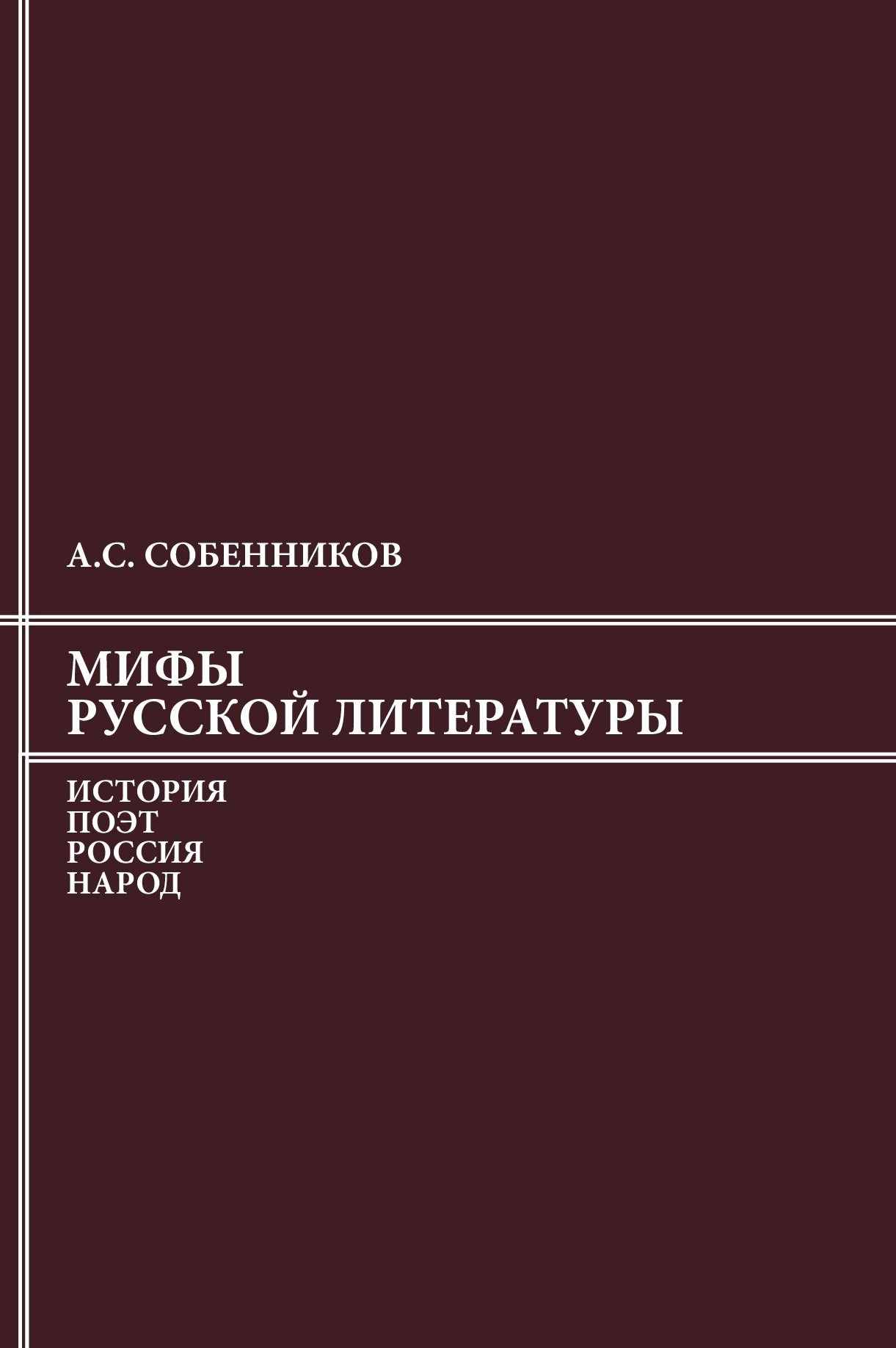 А.С. СОБЕННИКОВ

МИФЫ
РУССКОЙ ЛИТЕРАТУРЫ

ИСТОРИЯ
ПОЭТ
РОССИЯ
НАРОД